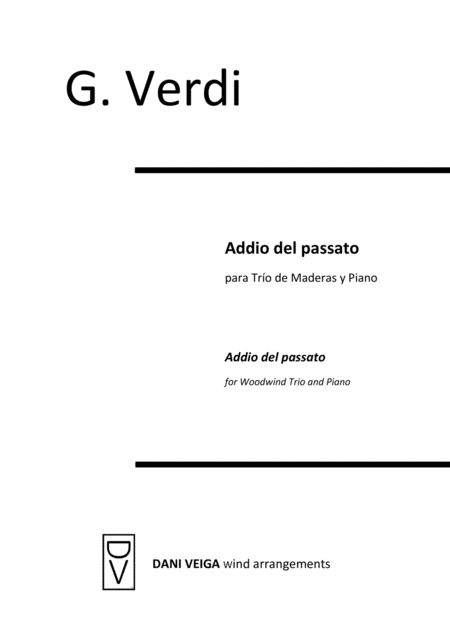 G. Verdi

Addio del passato

para Trío de Maderas y Piano

Addio del passato

for Woodwind Trio and Piano

DV

DANI VEIGA wind arrangements